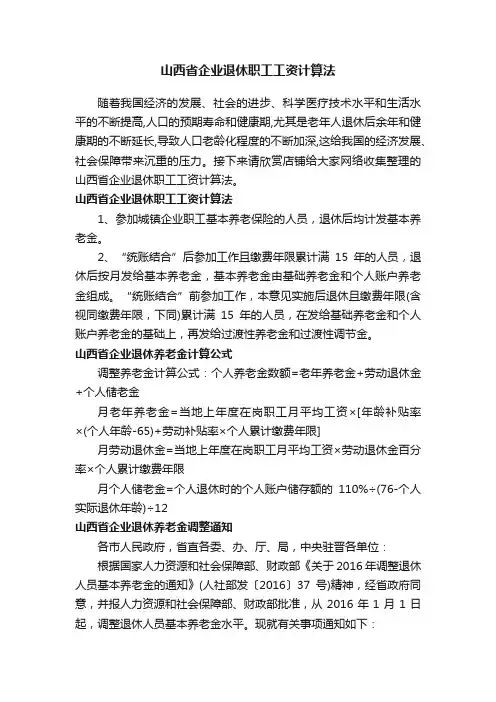 山西省企业退休职工工资计算法

随着我国经济的发展、社会的进步、科学医疗技术水平和生活水平的不断提高,人口的预期寿命和健康期,尤其是老年人退休后余年和健康期的不断延长,导致人口老龄化程度的不断加深,这给我国的经济发展、社会保障带来沉重的压力。接下来请欣赏店铺给大家网络收集整理的山西省企业退休职工工资计算法。

山西省企业退休职工工资计算法

1、参加城镇企业职工基本养老保险的人员，退休后均计发基本养老金。

2、“统账结合”后参加工作且缴费年限累计满 15 年的人员，退休后按月发给基本养老金，基本养老金由基础养老金和个人账户养老金组成。“统账结合”前参加工作，本意见实施后退休且缴费年限(含视同缴费年限，下同)累计满 15 年的人员，在发给基础养老金和个人账户养老金的基础上，再发给过渡性养老金和过渡性调节金。

山西省企业退休养老金计算公式

调整养老金计算公式：个人养老金数额=老年养老金+劳动退休金+个人储老金

月老年养老金=当地上年度在岗职工月平均工资×[年龄补贴率×(个人年龄-65)+劳动补贴率×个人累计缴费年限]

月劳动退休金=当地上年度在岗职工月平均工资×劳动退休金百分率×个人累计缴费年限

月个人储老金=个人退休时的个人账户储存额的 110%÷(76-个人实际退休年龄)÷12

山西省企业退休养老金调整通知

各市人民政府，省直各委、办、厅、局，中央驻晋各单位：

根据国家人力资源和社会保障部、财政部《关于 2016 年调整退休人员基本养老金的通知》(人社部发〔2016〕37 号)精神，经省政府同意，并报人力资源和社会保障部、财政部批准，从 2016 年 1 月 1 日起，调整退休人员基本养老金水平。现就有关事项通知如下：